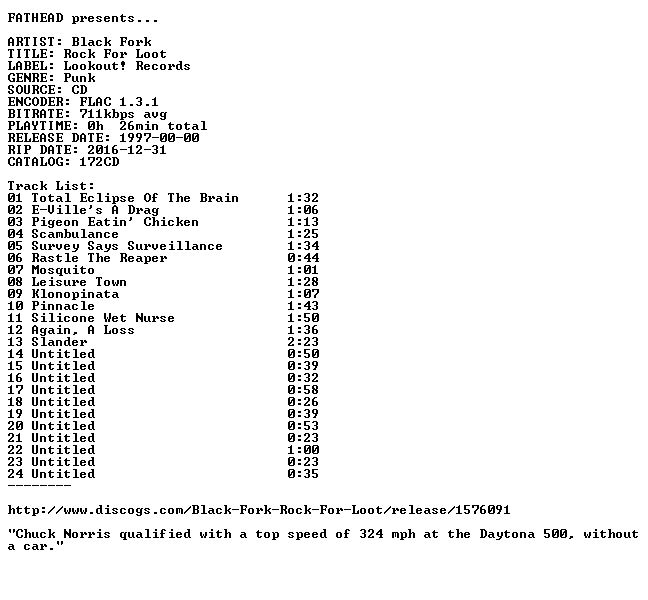 FATHEAD presents...

ARTIST: Black Fork
TITLE: Rock For Loot
LABEL: Lookout! Records
GENRE: Punk
SOURCE: CD
ENCODER: FLAC 1.3.1
BITRATE: 711kbps avg
PLAYTIME: 0h 26min total
RELEASE DATE: 1997-00-00
RIP DATE: 2016-12-31
CATALOG: 172CD

Track List:
01 Total Eclipse Of The Brain 1:32
02 E-Ville's A Drag 1:06
03 Pigeon Eatin' Chicken 1:13
04 Scambulance 1:25
05 Survey Says Surveillance 1:34
06 Rastle The Reaper 0:44
07 Mosquito 1:01
08 Leisure Town 1:28
09 Klonopinata 1:07
10 Pinnacle 1:43
11 Silicone Wet Nurse 1:50
12 Again, A Loss 1:36
13 Slander 2:23
14 Untitled 0:50
15 Untitled 0:39
16 Untitled 0:32
17 Untitled 0:58
18 Untitled 0:26
19 Untitled 0:39
20 Untitled 0:53
21 Untitled 0:23
22 Untitled 1:00
23 Untitled 0:23
24 Untitled 0:35
--------

http://www.discogs.com/Black-Fork-Rock-For-Loot/release/1576091

"Chuck Norris qualified with a top speed of 324 mph at the Daytona 500, without a car."